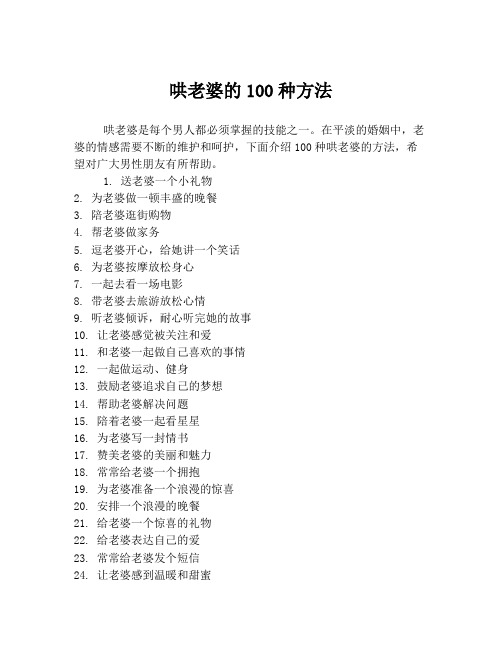 哄老婆的 100 种方法

哄老婆是每个男人都必须掌握的技能之一。在平淡的婚姻中，老婆的情感需要不断的维护和呵护，下面介绍 100 种哄老婆的方法，希望对广大男性朋友有所帮助。

1. 送老婆一个小礼物
2. 为老婆做一顿丰盛的晚餐
3. 陪老婆逛街购物
4. 帮老婆做家务
5. 逗老婆开心，给她讲一个笑话
6. 为老婆按摩放松身心
7. 一起去看一场电影
8. 带老婆去旅游放松心情
9. 听老婆倾诉，耐心听完她的故事
10. 让老婆感觉被关注和爱
11. 和老婆一起做自己喜欢的事情
12. 一起做运动、健身
13. 鼓励老婆追求自己的梦想
14. 帮助老婆解决问题
15. 陪着老婆一起看星星
16. 为老婆写一封情书
17. 赞美老婆的美丽和魅力
18. 常常给老婆一个拥抱
19. 为老婆准备一个浪漫的惊喜
20. 安排一个浪漫的晚餐
21. 给老婆一个惊喜的礼物
22. 给老婆表达自己的爱
23. 常常给老婆发个短信
24. 让老婆感到温暖和甜蜜